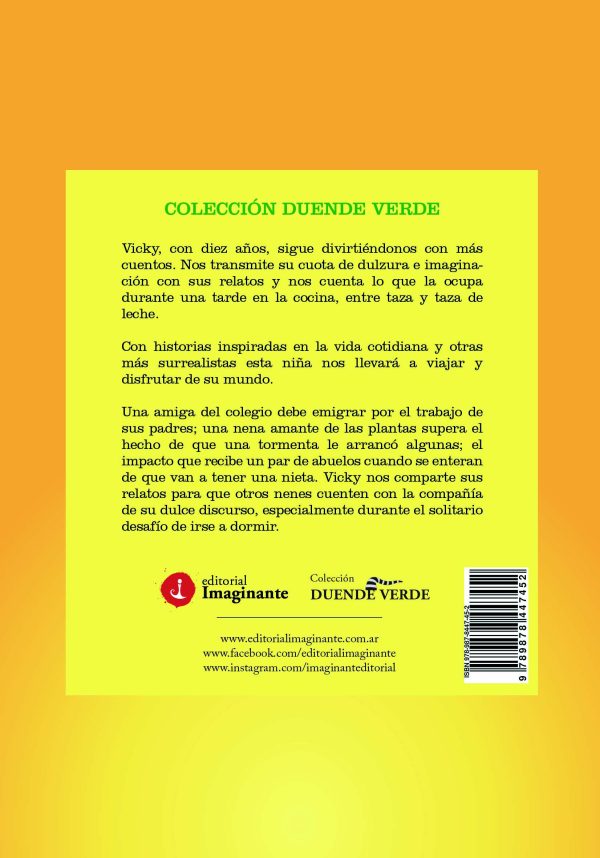 COLECCIÓN DUENDE VERDE

Vicky, con diez años, sigue divirtiéndonos con más cuentos. Nos transmite su cuota de dulzura e imaginación con sus relatos y nos cuenta lo que la ocupa durante una tarde en la cocina, entre taza y taza de leche.

Con historias inspiradas en la vida cotidiana y otras más surrealistas esta niña nos llevará a viajar y disfrutar de su mundo.

Una amiga del colegio debe emigrar por el trabajo de sus padres; una nena amante de las plantas supera el hecho de que una tormenta le arrancó algunas; el impacto que recibe un par de abuelos cuando se enteran de que van a tener una nieta. Vicky nos comparte sus relatos para que otros nenes cuenten con la compañía de su dulce discurso, especialmente durante el solitario desafío de irse a dormir.

editorial Imaginante

Colección DUENDE VERDE

www.editorialimaginante.com.ar
www.facebook.com/editorialimaginante
www.instagram.com/imaginanteditorial

ISBN 978-987-8447-45-2
9 789878 447452